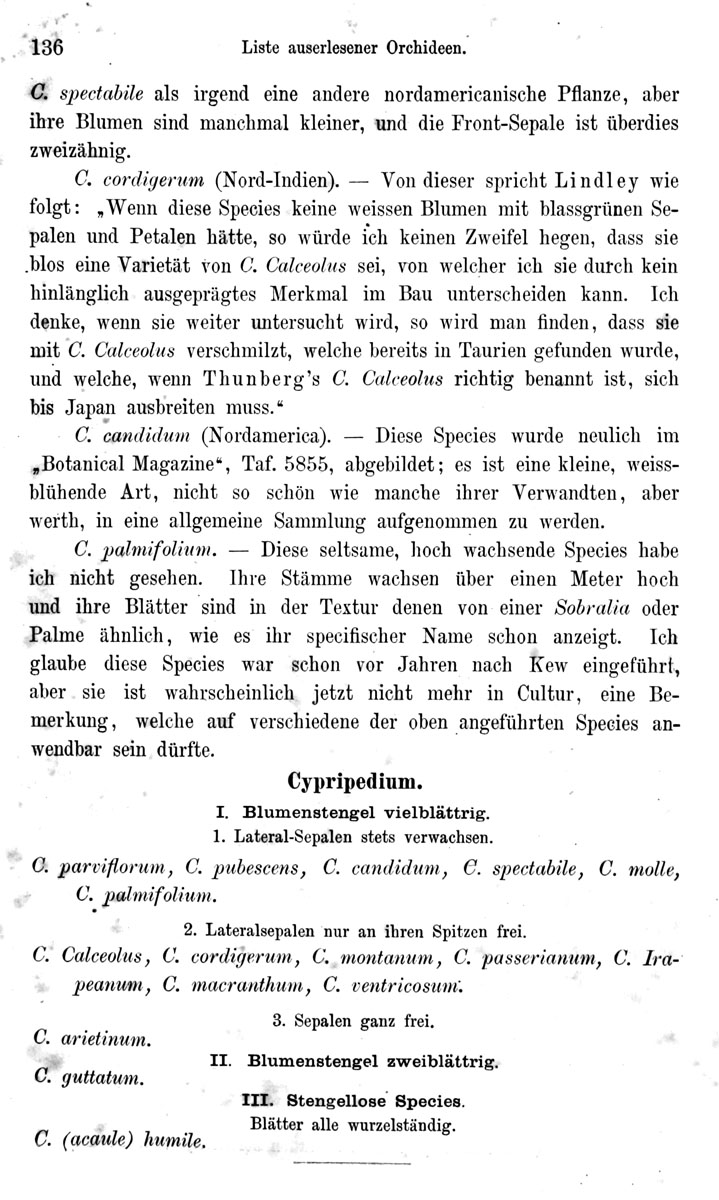 136 Liste auserlesener Orchideen.

C. spectabile als irgend eine andere nordamericanische Pflanze, aber ihre Blumen sind manchmal kleiner, und die Front-Sepale ist überdies zweizähnig.

C. cordigerum (Nord-Indien). — Von dieser spricht Lindley wie folgt: „Wenn diese Species keine weissen Blumen mit blassgrünen Sepalen und Petalen hätte, so würde ich keinen Zweifel hegen, dass sie blos eine Varietät von C. Calceolus sei, von welcher ich sie durch kein hinlänglich ausgeprägtes Merkmal im Bau unterscheiden kann. Ich denke, wenn sie weiter untersucht wird, so wird man finden, dass sie mit C. Calceolus verschmilzt, welche bereits in Taurien gefunden wurde, und welche, wenn Thunberg's C. Calceolus richtig benannt ist, sich bis Japan ausbreiten muss."

C. candidum (Nordamerica). — Diese Species wurde neulich im „Botanical Magazine", Taf. 5855, abgebildet; es ist eine kleine, weissblühende Art, nicht so schön wie manche ihrer Verwandten, aber werth, in eine allgemeine Sammlung aufgenommen zu werden.

C. palmifolium. — Diese seltsame, hoch wachsende Species habe ich nicht gesehen. Ihre Stämme wachsen über einen Meter hoch und ihre Blätter sind in der Textur denen von einer Sobralia oder Palme ähnlich, wie es ihr specifischer Name schon anzeigt. Ich glaube diese Species war schon vor Jahren nach Kew eingeführt, aber sie ist wahrscheinlich jetzt nicht mehr in Cultur, eine Bemerkung, welche auf verschiedene der oben angeführten Species anwendbar sein dürfte.

Cypripedium.

I. Blumenstengel vielblättrig.

1. Lateral-Sepalen stets verwachsen.

C. parviflorum, C. pubescens, C. candidum, C. spectabile, C. molle, C. palmifolium.

2. Lateralsepalen nur an ihren Spitzen frei.

C. Calceolus, C. cordigerum, C. montanum, C. passerianum, C. Irapeanum, C. macranthum, C. ventricosum.

3. Sepalen ganz frei.

C. arietinum.

II. Blumenstengel zweiblättrig.

C. guttatum.

III. Stengellose Species.

Blätter alle wurzelständig.

C. (acaule) humile.